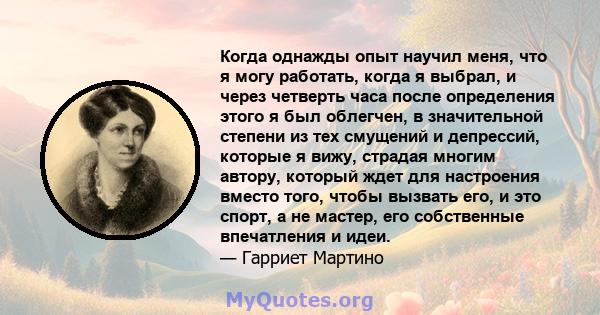 Когда однажды опыт научил меня, что я могу работать, когда я выбрал, и через четверть часа после определения этого я был облегчен, в значительной степени из тех смущений и депрессий, которые я вижу, страдая многим автору, который ждет для настроения вместо того, чтобы вызвать его, и это спорт, а не мастер, его собственные впечатления и идеи.
— Гарриет Мартино

MyQuotes.org